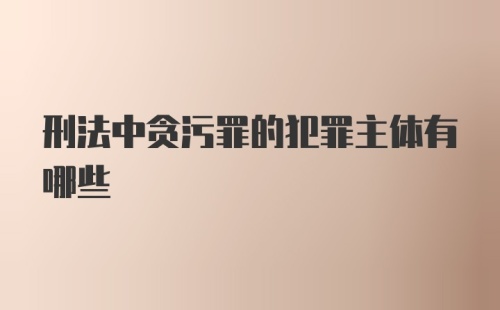 刑法中贪污罪的犯罪主体有哪些